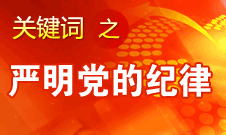 关键词 之

严明党的纪律